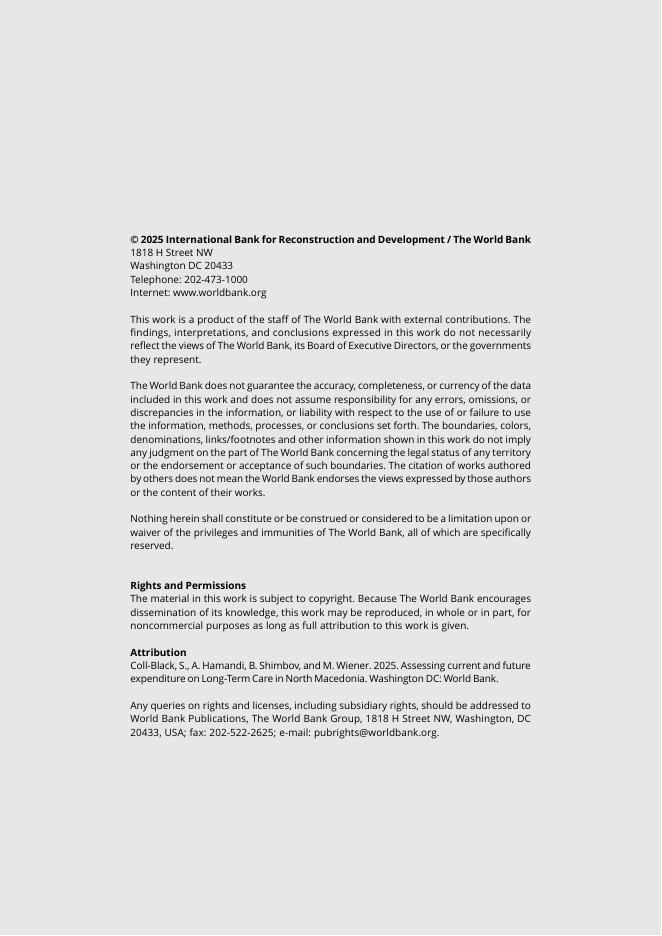 © 2025 International Bank for Reconstruction and Development / The World Bank
1818 H Street NW
Washington DC 20433
Telephone: 202-473-1000
Internet: www.worldbank.org

This work is a product of the staff of The World Bank with external contributions. The findings, interpretations, and conclusions expressed in this work do not necessarily reflect the views of The World Bank, its Board of Executive Directors, or the governments they represent.

The World Bank does not guarantee the accuracy, completeness, or currency of the data included in this work and does not assume responsibility for any errors, omissions, or discrepancies in the information, or liability with respect to the use of or failure to use the information, methods, processes, or conclusions set forth. The boundaries, colors, denominations, links/footnotes and other information shown in this work do not imply any judgment on the part of The World Bank concerning the legal status of any territory or the endorsement or acceptance of such boundaries. The citation of works authored by others does not mean the World Bank endorses the views expressed by those authors or the content of their works.

Nothing herein shall constitute or be construed or considered to be a limitation upon or waiver of the privileges and immunities of The World Bank, all of which are specifically reserved.

Rights and Permissions
The material in this work is subject to copyright. Because The World Bank encourages dissemination of its knowledge, this work may be reproduced, in whole or in part, for noncommercial purposes as long as full attribution to this work is given.

Attribution
Coll-Black, S., A. Hamandi, B. Shimbov, and M. Wiener. 2025. Assessing current and future expenditure on Long-Term Care in North Macedonia. Washington DC: World Bank.

Any queries on rights and licenses, including subsidiary rights, should be addressed to World Bank Publications, The World Bank Group, 1818 H Street NW, Washington, DC 20433, USA; fax: 202-522-2625; e-mail: pubrights@worldbank.org.